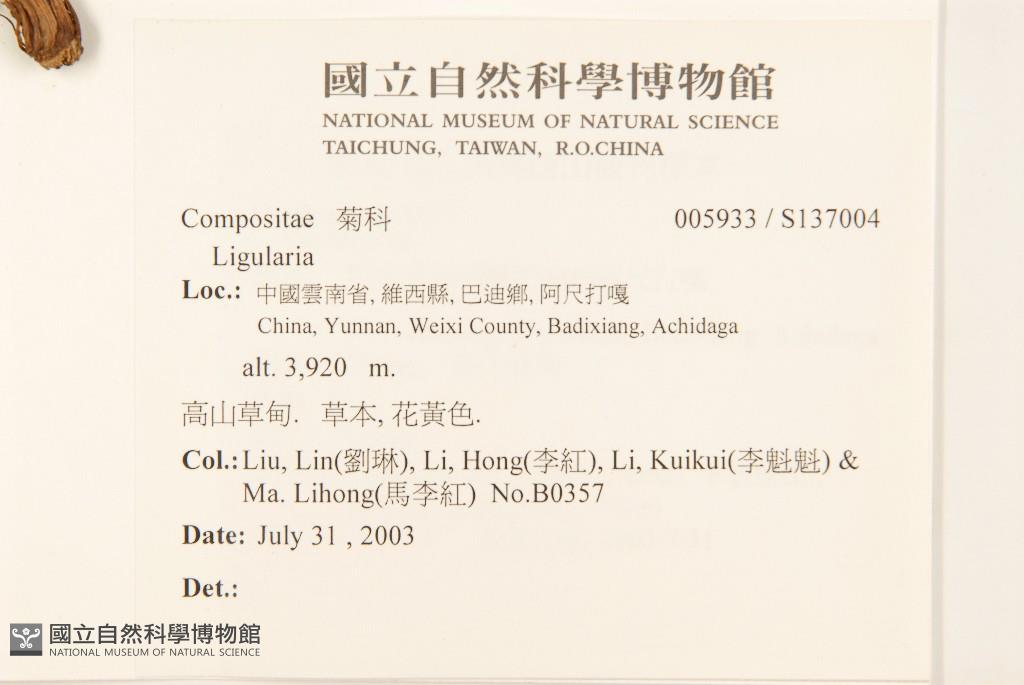 國立自然科學博物館
NATIONAL MUSEUM OF NATURAL SCIENCE
TAICHUNG, TAIWAN, R.O.CHINA

Compositae 菊科 005933 / S137004
Ligularia

Loc.: 中國雲南省, 維西縣, 巴迪鄉, 阿尺打嘎
China, Yunnan, Weixi County, Badixiang, Achidaga

alt. 3,920 m.

高山草甸. 草本, 花黃色.

Col.: Liu, Lin(劉琳), Li, Hong(李紅), Li, Kuikui(李魁魁) & Ma. Lihong(馬李紅) No.B0357

Date: July 31 , 2003

Det.:

國立自然科學博物館
NATIONAL MUSEUM OF NATURAL SCIENCE